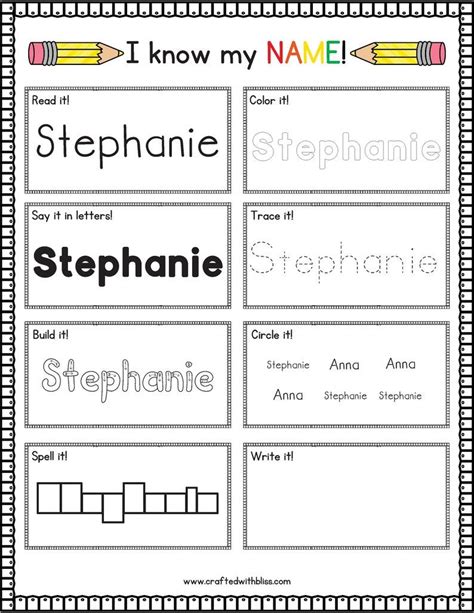 I know my NAME!

Read it!

Stephanie

Color it!

Stephanie

Say it in letters!

Stephanie

Trace it!

Stephanie

Build it!

Stephanie

Circle it!

Stephanie Anna Anna

Anna Stephanie Stephanie

Spell it!

Write it!

www.craftedwithbliss.com